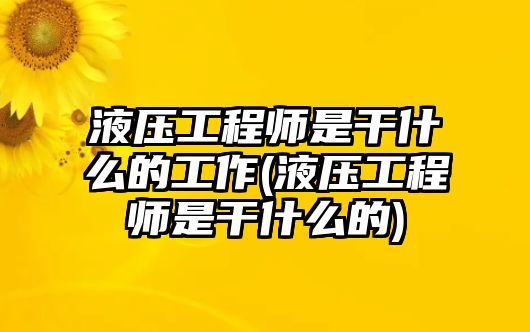 液压工程师是干什么的工作(液压工程师是干什么的)